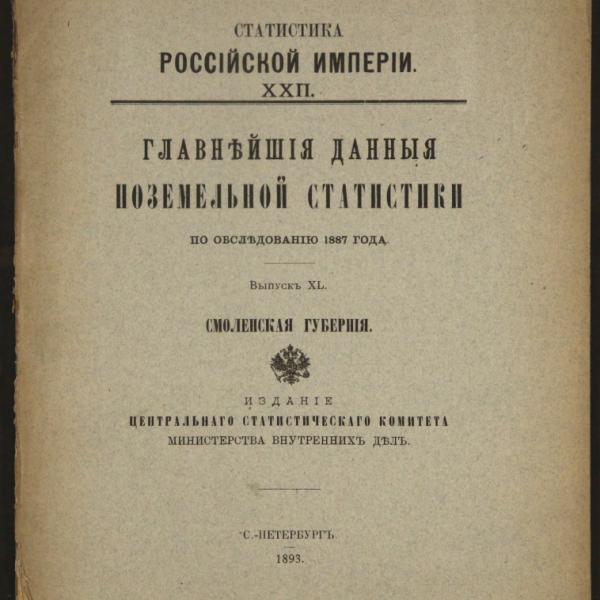 СТАТИСТИКА
РОССІЙСКОЙ ИМПЕРІИ.
XXII.

ГЛАВНѢЙШІЯ ДАННЫЯ
ПОЗЕМЕЛЬНОЙ СТАТИСТИКИ

ПО ОБСЛѢДОВАНІЮ 1887 ГОДА.

Выпускъ XL.

СМОЛЕНСКАЯ ГУБЕРНІЯ.

ИЗДАНІЕ
ЦЕНТРАЛЬНАГО СТАТИСТИЧЕСКАГО КОМИТЕТА
МИНИСТЕРСТВА ВНУТРЕННИХЪ ДѢЛЪ.

С.-ПЕТЕРБУРГЪ.
1893.